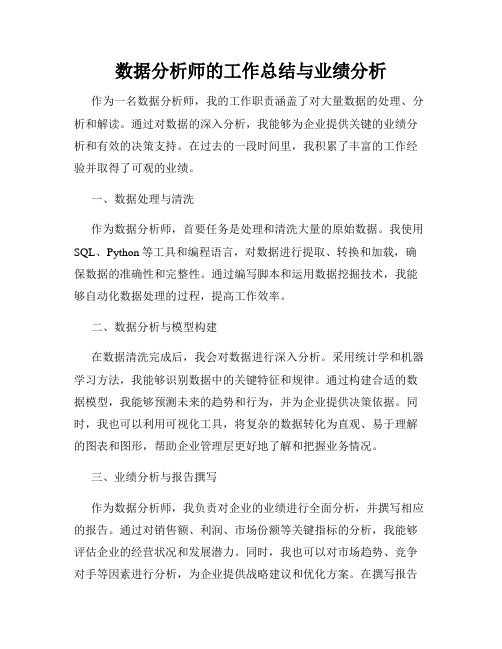 数据分析师的工作总结与业绩分析

作为一名数据分析师，我的工作职责涵盖了对大量数据的处理、分析和解读。通过对数据的深入分析，我能够为企业提供关键的业绩分析和有效的决策支持。在过去的一段时间里，我积累了丰富的工作经验并取得了可观的业绩。

一、数据处理与清洗

作为数据分析师，首要任务是处理和清洗大量的原始数据。我使用SQL、Python等工具和编程语言，对数据进行提取、转换和加载，确保数据的准确性和完整性。通过编写脚本和运用数据挖掘技术，我能够自动化数据处理的过程，提高工作效率。

二、数据分析与模型构建

在数据清洗完成后，我会对数据进行深入分析。采用统计学和机器学习方法，我能够识别数据中的关键特征和规律。通过构建合适的数据模型，我能够预测未来的趋势和行为，并为企业提供决策依据。同时，我也可以利用可视化工具，将复杂的数据转化为直观、易于理解的图表和图形，帮助企业管理层更好地了解和把握业务情况。

三、业绩分析与报告撰写

作为数据分析师，我负责对企业的业绩进行全面分析，并撰写相应的报告。通过对销售额、利润、市场份额等关键指标的分析，我能够评估企业的经营状况和发展潜力。同时，我也可以对市场趋势、竞争对手等因素进行分析，为企业提供战略建议和优化方案。在撰写报告